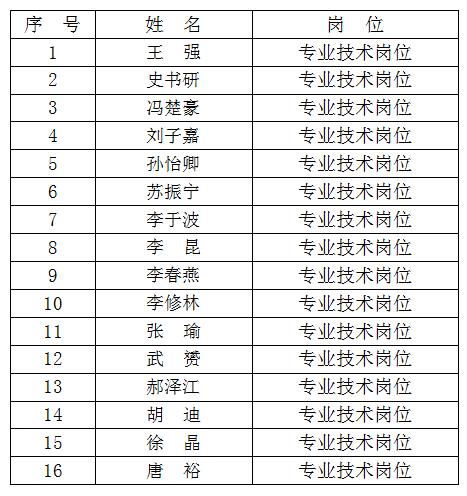 | 序　号 | 姓　名 | 岗　位 |
|---|---|---|
| 1 | 王　强 | 专业技术岗位 |
| 2 | 史书研 | 专业技术岗位 |
| 3 | 冯楚豪 | 专业技术岗位 |
| 4 | 刘子嘉 | 专业技术岗位 |
| 5 | 孙怡卿 | 专业技术岗位 |
| 6 | 苏振宁 | 专业技术岗位 |
| 7 | 李于波 | 专业技术岗位 |
| 8 | 李　昆 | 专业技术岗位 |
| 9 | 李春燕 | 专业技术岗位 |
| 10 | 李修林 | 专业技术岗位 |
| 11 | 张　瑜 | 专业技术岗位 |
| 12 | 武　赟 | 专业技术岗位 |
| 13 | 郝泽江 | 专业技术岗位 |
| 14 | 胡　迪 | 专业技术岗位 |
| 15 | 徐　晶 | 专业技术岗位 |
| 16 | 唐　裕 | 专业技术岗位 |